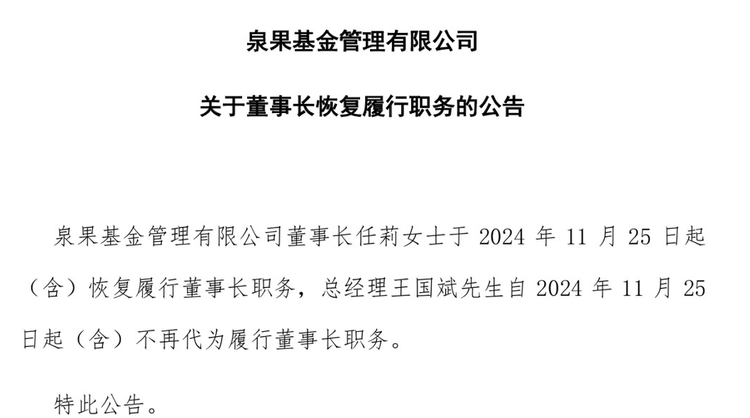 泉果基金管理有限公司

关于董事长恢复履行职务的公告

泉果基金管理有限公司董事长任莉女士于2024年11月25日起（含）恢复履行董事长职务，总经理王国斌先生自2024年11月25日起（含）不再代为履行董事长职务。

特此公告。